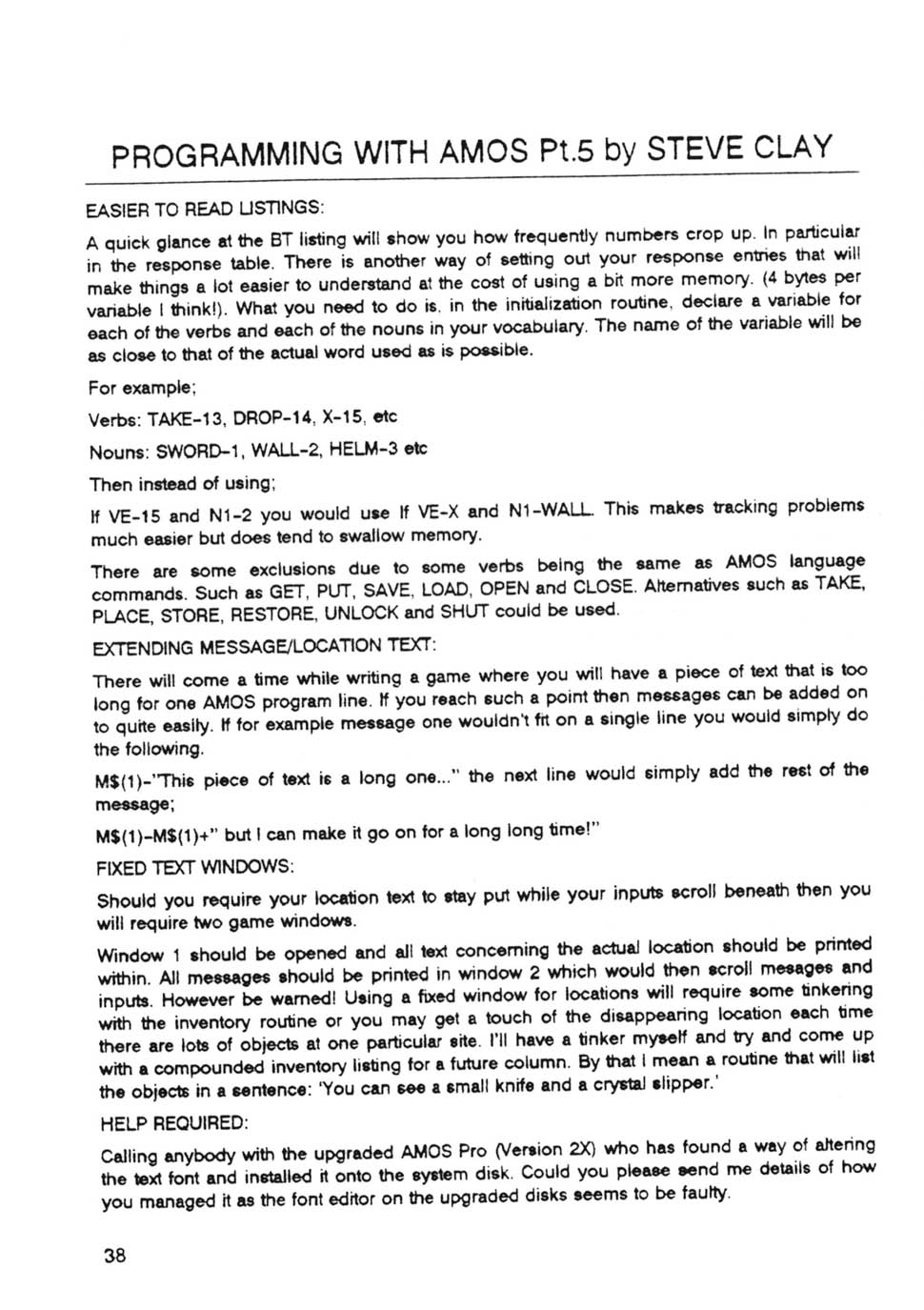 PROGRAMMING WITH AMOS Pt.5 by STEVE CLAY

EASIER TO READ LISTINGS:

A quick glance at the BT listing will show you how frequently numbers crop up. In particular in the response table. There is another way of setting out your response entries that will make things a lot easier to understand at the cost of using a bit more memory. (4 bytes per variable I think!). What you need to do is, in the initialization routine, declare a variable for each of the verbs and each of the nouns in your vocabulary. The name of the variable will be as close to that of the actual word used as is possible.

For example;

Verbs: TAKE-13, DROP-14, X-15, etc

Nouns: SWORD-1, WALL-2, HELM-3 etc

Then instead of using;

If VE-15 and N1-2 you would use If VE-X and N1-WALL. This makes tracking problems much easier but does tend to swallow memory.

There are some exclusions due to some verbs being the same as AMOS language commands. Such as GET, PUT, SAVE, LOAD, OPEN and CLOSE. Alternatives such as TAKE, PLACE, STORE, RESTORE, UNLOCK and SHUT could be used.

EXTENDING MESSAGE/LOCATION TEXT:

There will come a time while writing a game where you will have a piece of text that is too long for one AMOS program line. If you reach such a point then messages can be added on to quite easily. If for example message one wouldn't fit on a single line you would simply do the following.

M$(1)-"This piece of text is a long one..." the next line would simply add the rest of the message;

M$(1)-M$(1)+" but I can make it go on for a long long time!"

FIXED TEXT WINDOWS:

Should you require your location text to stay put while your inputs scroll beneath then you will require two game windows.

Window 1 should be opened and all text concerning the actual location should be printed within. All messages should be printed in window 2 which would then scroll mesages and inputs. However be warned! Using a fixed window for locations will require some tinkering with the inventory routine or you may get a touch of the disappearing location each time there are lots of objects at one particular site. I'll have a tinker myself and try and come up with a compounded inventory listing for a future column. By that I mean a routine that will list the objects in a sentence: 'You can see a small knife and a crystal slipper.'

HELP REQUIRED:

Calling anybody with the upgraded AMOS Pro (Version 2X) who has found a way of altering the text font and installed it onto the system disk. Could you please send me details of how you managed it as the font editor on the upgraded disks seems to be faulty.

38